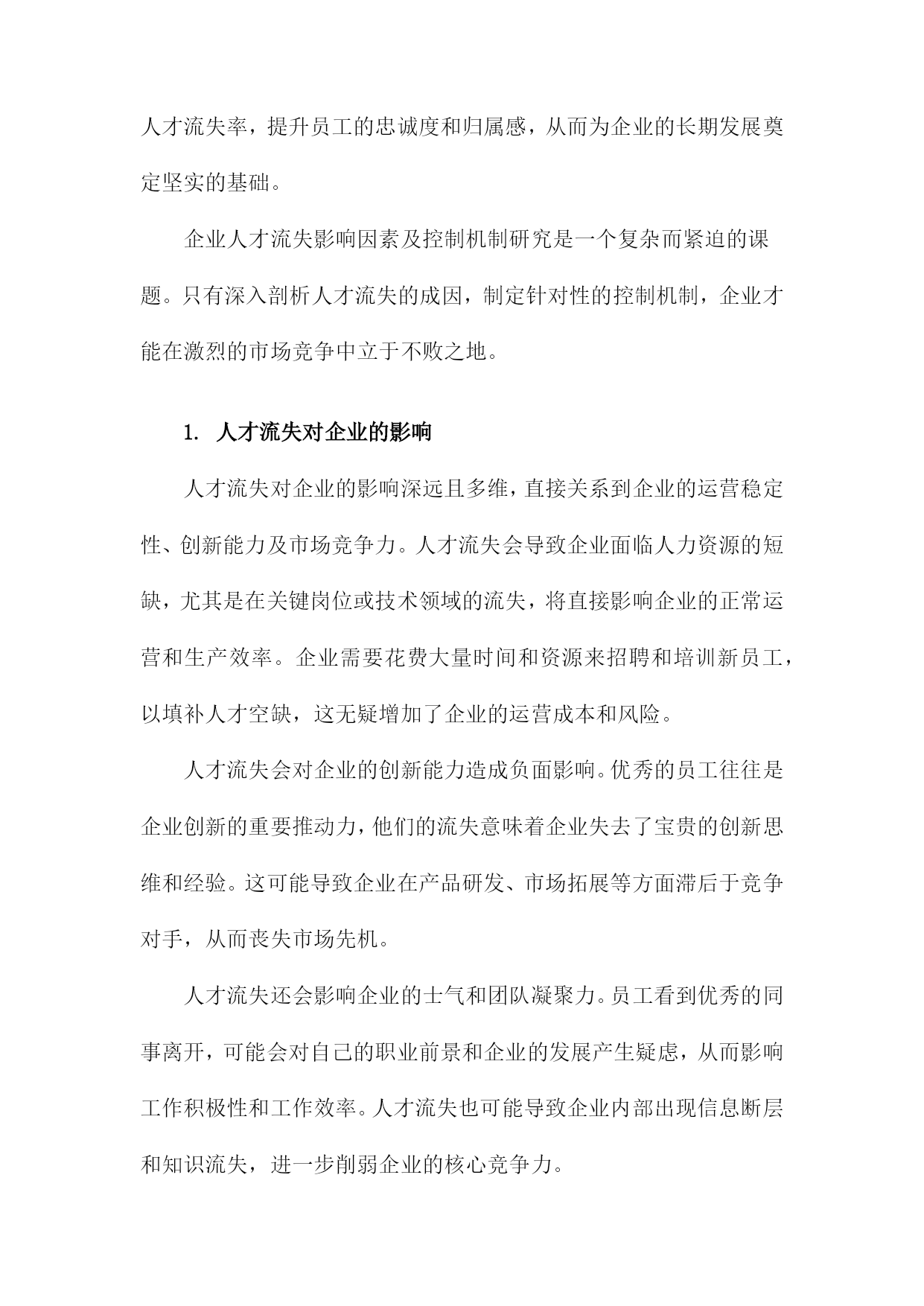 人才流失率，提升员工的忠诚度和归属感，从而为企业的长期发展奠定坚实的基础。

企业人才流失影响因素及控制机制研究是一个复杂而紧迫的课题。只有深入剖析人才流失的成因，制定针对性的控制机制，企业才能在激烈的市场竞争中立于不败之地。

1. 人才流失对企业的影响

人才流失对企业的影响深远且多维，直接关系到企业的运营稳定性、创新能力及市场竞争力。人才流失会导致企业面临人力资源的短缺，尤其是在关键岗位或技术领域的流失，将直接影响企业的正常运营和生产效率。企业需要花费大量时间和资源来招聘和培训新员工，以填补人才空缺，这无疑增加了企业的运营成本和风险。

人才流失会对企业的创新能力造成负面影响。优秀的员工往往是企业创新的重要推动力，他们的流失意味着企业失去了宝贵的创新思维和经验。这可能导致企业在产品研发、市场拓展等方面滞后于竞争对手，从而丧失市场先机。

人才流失还会影响企业的士气和团队凝聚力。员工看到优秀的同事离开，可能会对自己的职业前景和企业的发展产生疑虑，从而影响工作积极性和工作效率。人才流失也可能导致企业内部出现信息断层和知识流失，进一步削弱企业的核心竞争力。